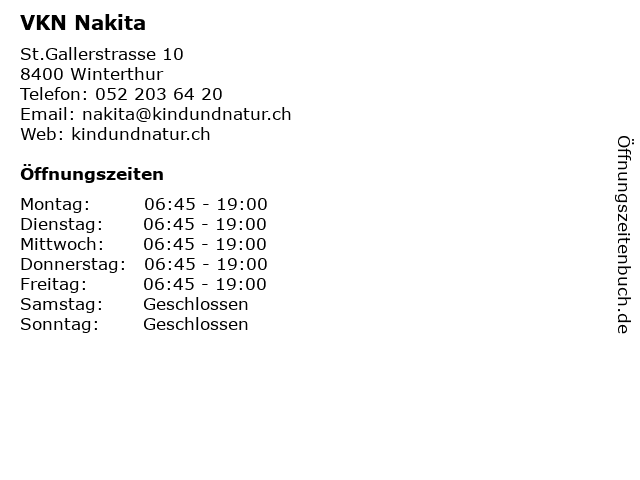 VKN Nakita

St.Gallerstrasse 10
8400 Winterthur
Telefon: 052 203 64 20
Email: nakita@kindundnatur.ch
Web: kindundnatur.ch

Öffnungszeiten

Montag: 06:45 - 19:00
Dienstag: 06:45 - 19:00
Mittwoch: 06:45 - 19:00
Donnerstag: 06:45 - 19:00
Freitag: 06:45 - 19:00
Samstag: Geschlossen
Sonntag: Geschlossen

Öffnungszeitenbuch.de